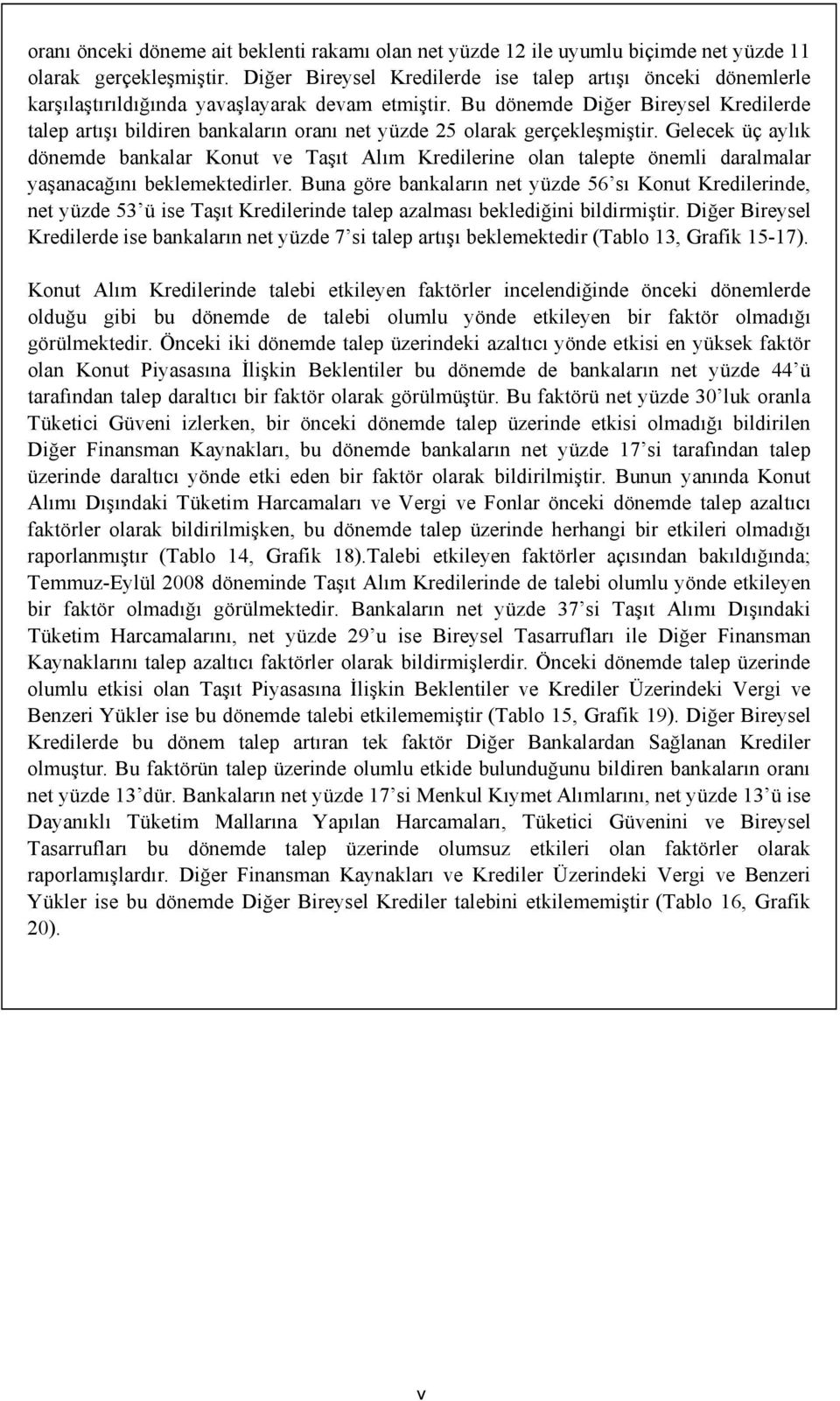 oranı önceki döneme ait beklenti rakamı olan net yüzde 12 ile uyumlu biçimde net yüzde 11 olarak gerçekleşmiştir. Diğer Bireysel Kredilerde ise talep artışı önceki dönemlerle karşılaştırıldığında yavaşlayarak devam etmiştir. Bu dönemde Diğer Bireysel Kredilerde talep artışı bildiren bankaların oranı net yüzde 25 olarak gerçekleşmiştir. Gelecek üç aylık dönemde bankalar Konut ve Taşıt Alım Kredilerine olan talepte önemli daralmalar yaşanacağını beklemektedirler. Buna göre bankaların net yüzde 56'sı Konut Kredilerinde, net yüzde 53'ü ise Taşıt Kredilerinde talep azalması beklediğini bildirmiştir. Diğer Bireysel Kredilerde ise bankaların net yüzde 7'si talep artışı beklemektedir (Tablo 13, Grafik 15-17).

Konut Alım Kredilerinde talebi etkileyen faktörler incelendiğinde önceki dönemlerde olduğu gibi bu dönemde de talebi olumlu yönde etkileyen bir faktör olmadığı görülmektedir. Önceki iki dönemde talep üzerindeki azaltıcı yönde etkisi en yüksek faktör olan Konut Piyasasına İlişkin Beklentiler bu dönemde de bankaların net yüzde 44'ü tarafından talep daraltıcı bir faktör olarak görülmüştür. Bu faktörü net yüzde 30'luk oranla Tüketici Güveni izlerken, bir önceki dönemde talep üzerinde etkisi olmadığı bildirilen Diğer Finansman Kaynakları, bu dönemde bankaların net yüzde 17'si tarafından talep üzerinde daraltıcı yönde etki eden bir faktör olarak bildirilmiştir. Bunun yanında Konut Alımı Dışındaki Tüketim Harcamaları ve Vergi ve Fonlar önceki dönemde talep azaltıcı faktörler olarak bildirilmişken, bu dönemde talep üzerinde herhangi bir etkileri olmadığı raporlanmıştır (Tablo 14, Grafik 18).Talebi etkileyen faktörler açısından bakıldığında; Temmuz-Eylül 2008 döneminde Taşıt Alım Kredilerinde de talebi olumlu yönde etkileyen bir faktör olmadığı görülmektedir. Bankaların net yüzde 37'si Taşıt Alımı Dışındaki Tüketim Harcamalarını, net yüzde 29'u ise Bireysel Tasarrufları ile Diğer Finansman Kaynaklarını talep azaltıcı faktörler olarak bildirmişlerdir. Önceki dönemde talep üzerinde olumlu etkisi olan Taşıt Piyasasına İlişkin Beklentiler ve Krediler Üzerindeki Vergi ve Benzeri Yükler ise bu dönemde talebi etkilememiştir (Tablo 15, Grafik 19). Diğer Bireysel Kredilerde bu dönem talep artıran tek faktör Diğer Bankalardan Sağlanan Krediler olmuştur. Bu faktörün talep üzerinde olumlu etkide bulunduğunu bildiren bankaların oranı net yüzde 13'dür. Bankaların net yüzde 17'si Menkul Kıymet Alımlarını, net yüzde 13'ü ise Dayanıklı Tüketim Mallarına Yapılan Harcamaları, Tüketici Güvenini ve Bireysel Tasarrufları bu dönemde talep üzerinde olumsuz etkileri olan faktörler olarak raporlamışlardır. Diğer Finansman Kaynakları ve Krediler Üzerindeki Vergi ve Benzeri Yükler ise bu dönemde Diğer Bireysel Krediler talebini etkilememiştir (Tablo 16, Grafik 20).

v